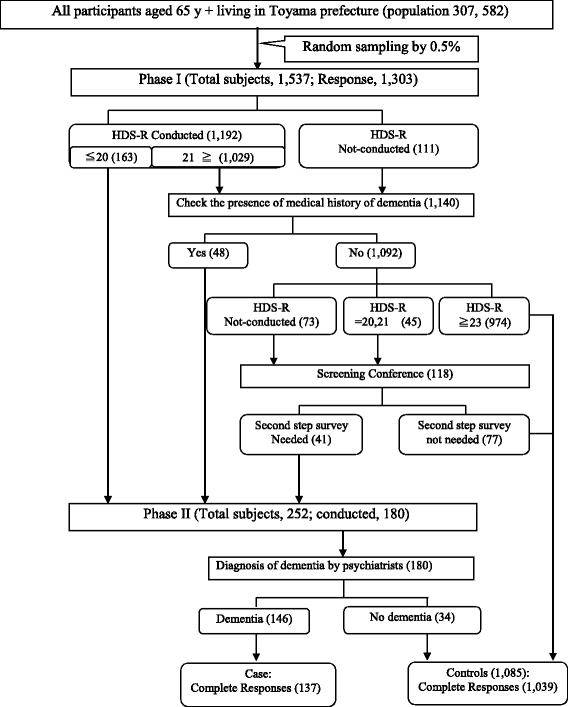 All participants aged 65 y + living in Toyama prefecture (population 307, 582)

Random sampling by 0.5%

Phase I (Total subjects, 1,537; Response, 1,303)

HDS-R Conducted (1,192)

≦20 (163)

21 ≧ (1,029)

HDS-R Not-conducted (111)

Check the presence of medical history of dementia (1,140)

Yes (48)

No (1,092)

HDS-R Not-conducted (73)

HDS-R =20,21 (45)

HDS-R ≧23 (974)

Screening Conference (118)

Second step survey Needed (41)

Second step survey not needed (77)

Phase II (Total subjects, 252; conducted, 180)

Diagnosis of dementia by psychiatrists (180)

Dementia (146)

No dementia (34)

Case: Complete Responses (137)

Controls (1,085): Complete Responses (1,039)